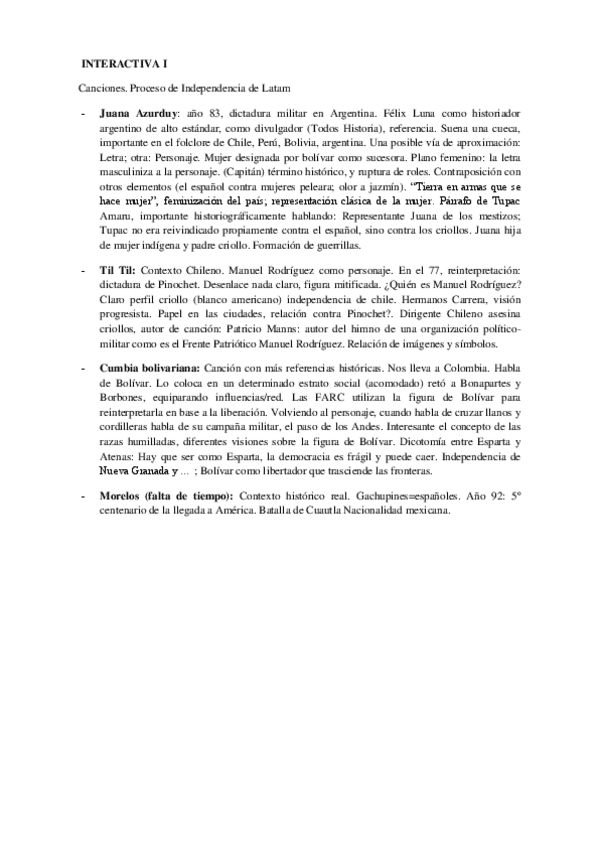 INTERACTIVA I

Canciones. Proceso de Independencia de Latam

- **Juana Azurduy**: año 83, dictadura militar en Argentina. Félix Luna como historiador argentino de alto estándar, como divulgador (Todos Historia), referencia. Suena una cueca, importante en el folclore de Chile, Perú, Bolivia, argentina. Una posible vía de aproximación: Letra; otra: Personaje. Mujer designada por bolívar como sucesora. Plano femenino: la letra masculiniza a la personaje. (Capitán) término histórico, y ruptura de roles. Contraposición con otros elementos (el español contra mujeres peleara; olor a jazmín). "Tierra en armas que se hace mujer", feminización del país; representación clásica de la mujer. Párrafo de Tupac Amaru, importante historiográficamente hablando: Representante Juana de los mestizos; Tupac no era reivindicado propiamente contra el español, sino contra los criollos. Juana hija de mujer indígena y padre criollo. Formación de guerrillas.

- **Til Til:** Contexto Chileno. Manuel Rodríguez como personaje. En el 77, reinterpretación: dictadura de Pinochet. Desenlace nada claro, figura mitificada. ¿Quién es Manuel Rodríguez? Claro perfil criollo (blanco americano) independencia de chile. Hermanos Carrera, visión progresista. Papel en las ciudades, relación contra Pinochet?. Dirigente Chileno asesina criollos, autor de canción: Patricio Manns: autor del himno de una organización político-militar como es el Frente Patriótico Manuel Rodríguez. Relación de imágenes y símbolos.

- **Cumbia bolivariana:** Canción con más referencias históricas. Nos lleva a Colombia. Habla de Bolívar. Lo coloca en un determinado estrato social (acomodado) retó a Bonapartes y Borbones, equiparando influencias/red. Las FARC utilizan la figura de Bolívar para reinterpretarla en base a la liberación. Volviendo al personaje, cuando habla de cruzar llanos y cordilleras habla de su campaña militar, el paso de los Andes. Interesante el concepto de las razas humilladas, diferentes visiones sobre la figura de Bolívar. Dicotomía entre Esparta y Atenas: Hay que ser como Esparta, la democracia es frágil y puede caer. Independencia de Nueva Granada y ... ; Bolívar como libertador que trasciende las fronteras.

- **Morelos (falta de tiempo):** Contexto histórico real. Gachupines=españoles. Año 92: 5º centenario de la llegada a América. Batalla de Cuautla Nacionalidad mexicana.